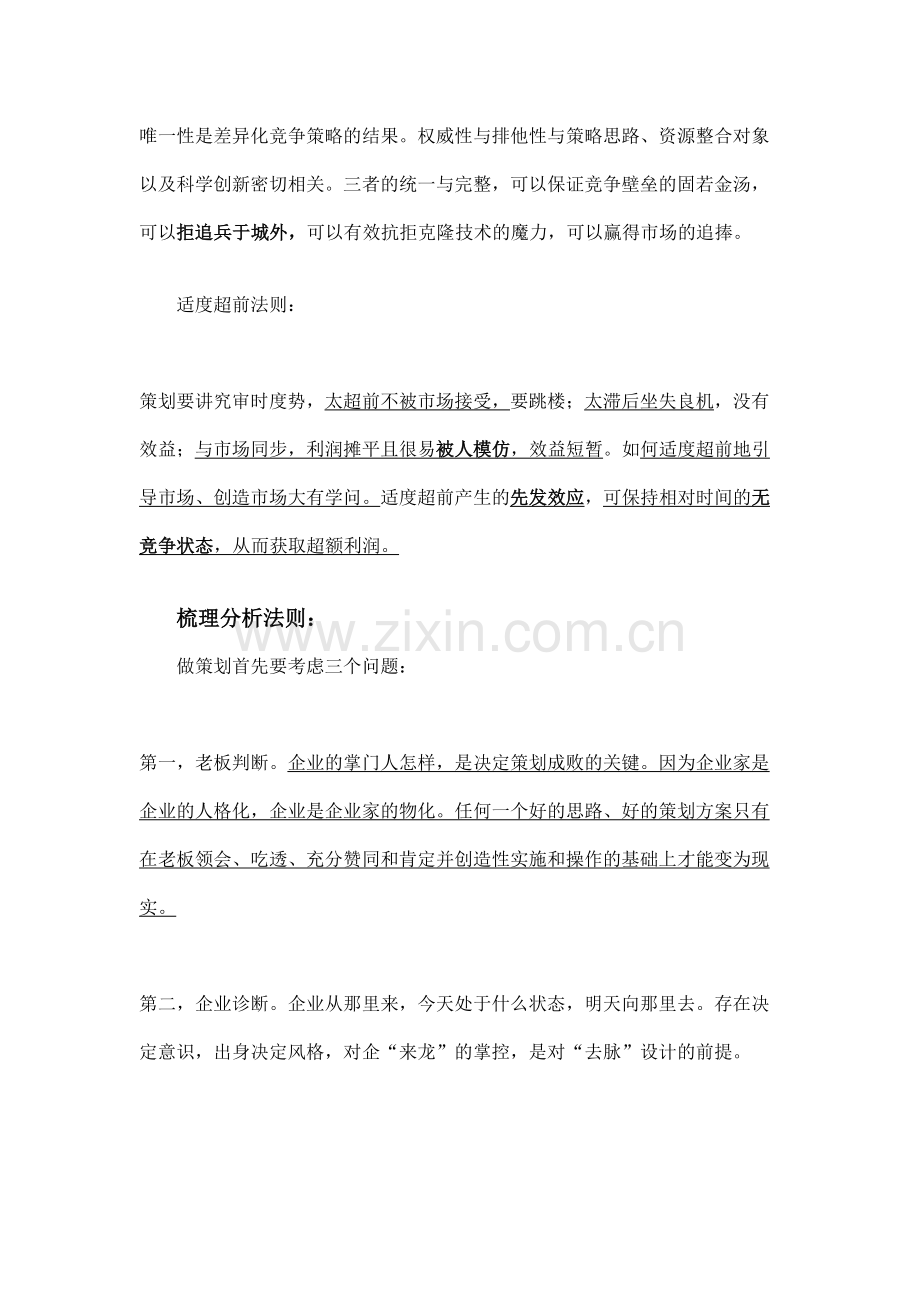 唯一性是差异化竞争策略的结果。权威性与排他性与策略思路、资源整合对象以及科学创新密切相关。三者的统一与完整，可以保证竞争壁垒的固若金汤，可以拒追兵于城外，可以有效抗拒克隆技术的魔力，可以赢得市场的追捧。

适度超前法则：

策划要讲究审时度势，太超前不被市场接受，要跳楼；太滞后坐失良机，没有效益；与市场同步，利润摊平且很易被人模仿，效益短暂。如何适度超前地引导市场、创造市场大有学问。适度超前产生的先发效应，可保持相对时间的无竞争状态，从而获取超额利润。

梳理分析法则：

做策划首先要考虑三个问题：

第一，老板判断。企业的掌门人怎样，是决定策划成败的关键。因为企业家是企业的人格化，企业是企业家的物化。任何一个好的思路、好的策划方案只有在老板领会、吃透、充分赞同和肯定并创造性实施和操作的基础上才能变为现实。

第二，企业诊断。企业从那里来，今天处于什么状态，明天向那里去。存在决定意识，出身决定风格，对企“来龙”的掌控，是对“去脉”设计的前提。

www.zixin.com.cn